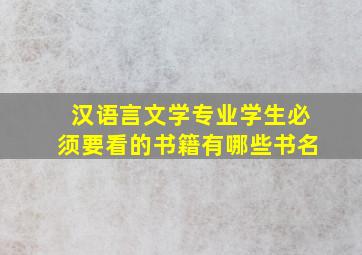 汉语言文学专业学生必须要看的书籍有哪些书名